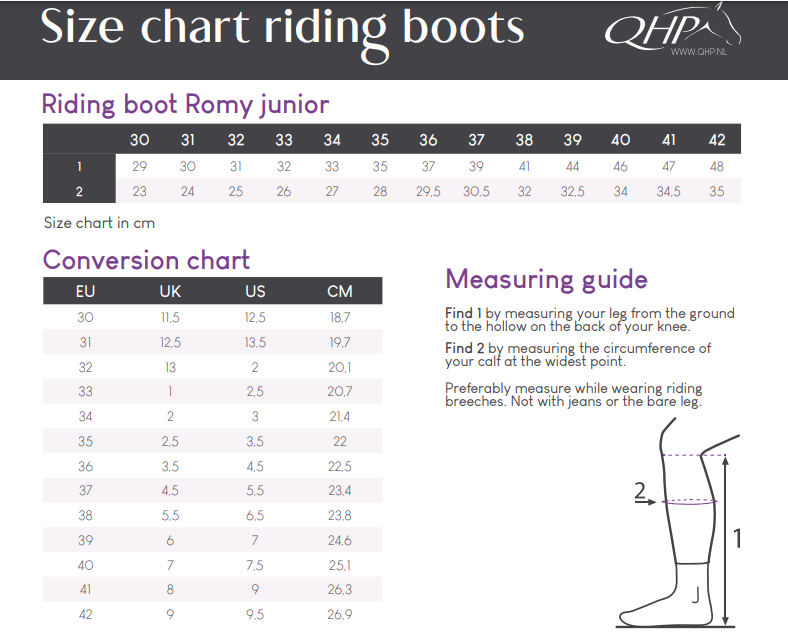 Size chart riding boots

QHP
WWW.QHP.NL

Riding boot Romy junior

| | 30 | 31 | 32 | 33 | 34 | 35 | 36 | 37 | 38 | 39 | 40 | 41 | 42 |
|---|---|---|---|---|---|---|---|---|---|---|---|---|---|
| 1 | 29 | 30 | 31 | 32 | 33 | 35 | 37 | 39 | 41 | 44 | 46 | 47 | 48 |
| 2 | 23 | 24 | 25 | 26 | 27 | 28 | 29,5 | 30,5 | 32 | 32,5 | 34 | 34,5 | 35 |

Size chart in cm

Conversion chart

| EU | UK | US | CM |
|---|---|---|---|
| 30 | 11,5 | 12,5 | 18,7 |
| 31 | 12,5 | 13,5 | 19,7 |
| 32 | 13 | 2 | 20,1 |
| 33 | 1 | 2,5 | 20,7 |
| 34 | 2 | 3 | 21,4 |
| 35 | 2,5 | 3,5 | 22 |
| 36 | 3,5 | 4,5 | 22,5 |
| 37 | 4,5 | 5,5 | 23,4 |
| 38 | 5,5 | 6,5 | 23,8 |
| 39 | 6 | 7 | 24,6 |
| 40 | 7 | 7,5 | 25,1 |
| 41 | 8 | 9 | 26,3 |
| 42 | 9 | 9,5 | 26,9 |

Measuring guide

Find 1 by measuring your leg from the ground to the hollow on the back of your knee.

Find 2 by measuring the circumference of your calf at the widest point.

Preferably measure while wearing riding breeches. Not with jeans or the bare leg.

2

1